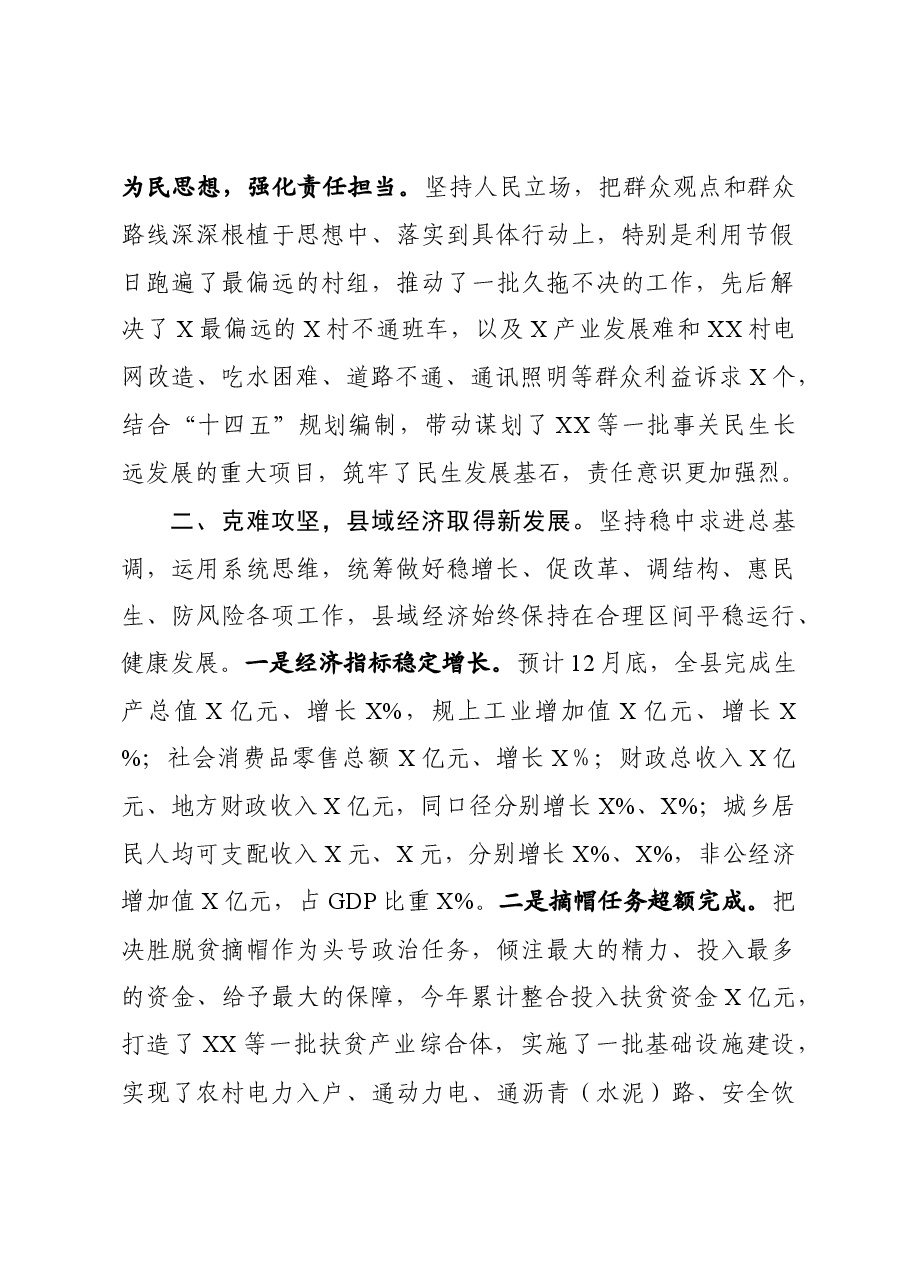 为民思想，强化责任担当。坚持人民立场，把群众观点和群众路线深深根植于思想中、落实到具体行动上，特别是利用节假日跑遍了最偏远的村组，推动了一批久拖不决的工作，先后解决了X最偏远的X村不通班车，以及X产业发展难和XX村电网改造、吃水困难、道路不通、通讯照明等群众利益诉求X个，结合“十四五”规划编制，带动谋划了XX等一批事关民生长远发展的重大项目，筑牢了民生发展基石，责任意识更加强烈。

二、克难攻坚，县域经济取得新发展。坚持稳中求进总基调，运用系统思维，统筹做好稳增长、促改革、调结构、惠民生、防风险各项工作，县域经济始终保持在合理区间平稳运行、健康发展。一是经济指标稳定增长。预计12月底，全县完成生产总值X亿元、增长X%，规上工业增加值X亿元、增长X%；社会消费品零售总额X亿元、增长X%；财政总收入X亿元、地方财政收入X亿元，同口径分别增长X%、X%；城乡居民人均可支配收入X元、X元，分别增长X%、X%，非公经济增加值X亿元，占GDP比重X%。二是摘帽任务超额完成。把决胜脱贫摘帽作为头号政治任务，倾注最大的精力、投入最多的资金、给予最大的保障，今年累计整合投入扶贫资金X亿元，打造了XX等一批扶贫产业综合体，实施了一批基础设施建设，实现了农村电力入户、通动力电、通沥青（水泥）路、安全饮